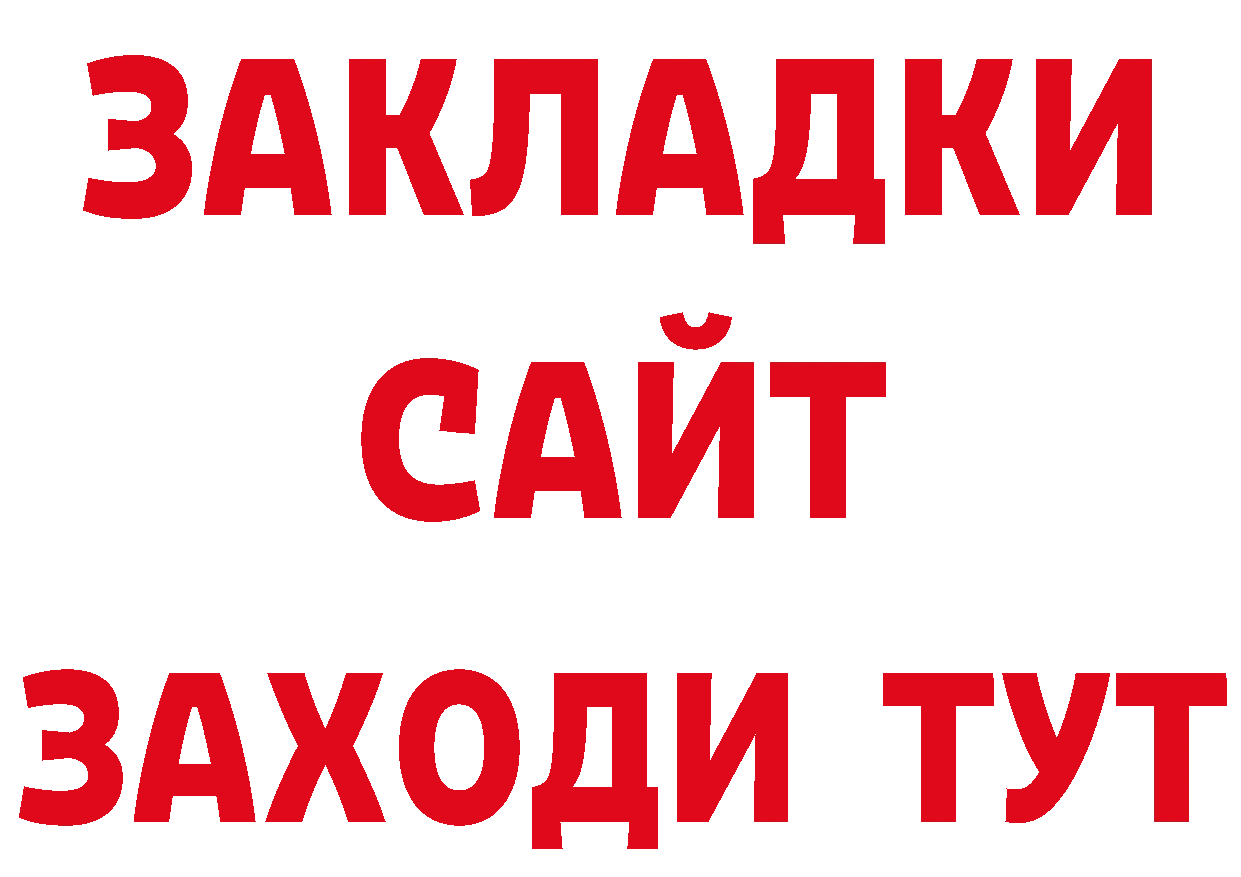 ЗАКЛАДКИ
САЙТ
ЗАХОДИ ТУТ